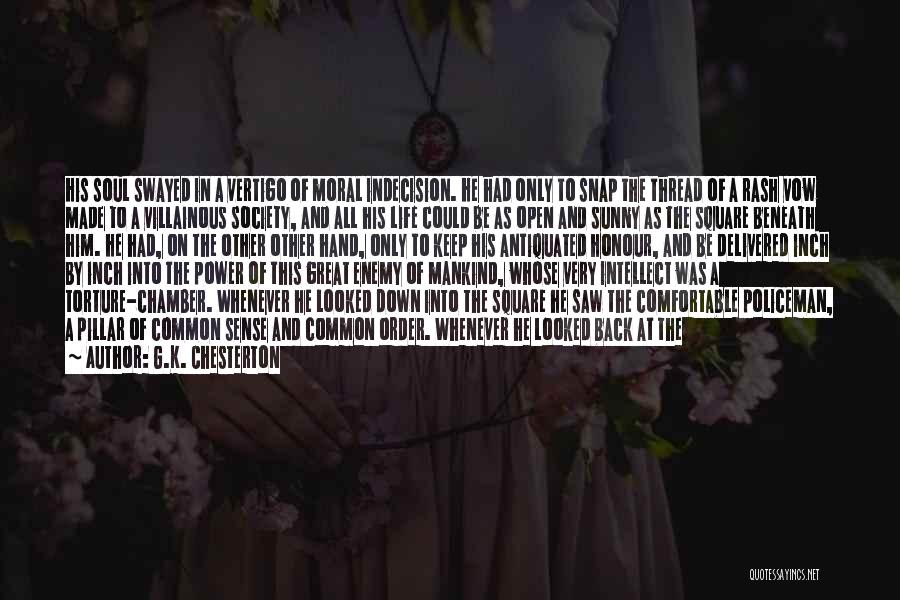 HIS SOUL SWAYED IN A VERTIGO OF MORAL INDECISION. HE HAD ONLY TO SNAP THE THREAD OF A RASH VOW MADE TO A VILLAINOUS SOCIETY, AND ALL HIS LIFE COULD BE AS OPEN AND SUNNY AS THE SQUARE BENEATH HIM. HE HAD, ON THE OTHER OTHER HAND, ONLY TO KEEP HIS ANTIQUATED HONOUR, AND BE DELIVERED INCH BY INCH INTO THE POWER OF THIS GREAT ENEMY OF MANKIND, WHOSE VERY INTELLECT WAS A TORTURE-CHAMBER. WHENEVER HE LOOKED DOWN INTO THE SQUARE HE SAW THE COMFORTABLE POLICEMAN, A PILLAR OF COMMON SENSE AND COMMON ORDER. WHENEVER HE LOOKED BACK AT THE

~ AUTHOR: G.K. CHESTERTON

QUOTESSAYINGS.NET